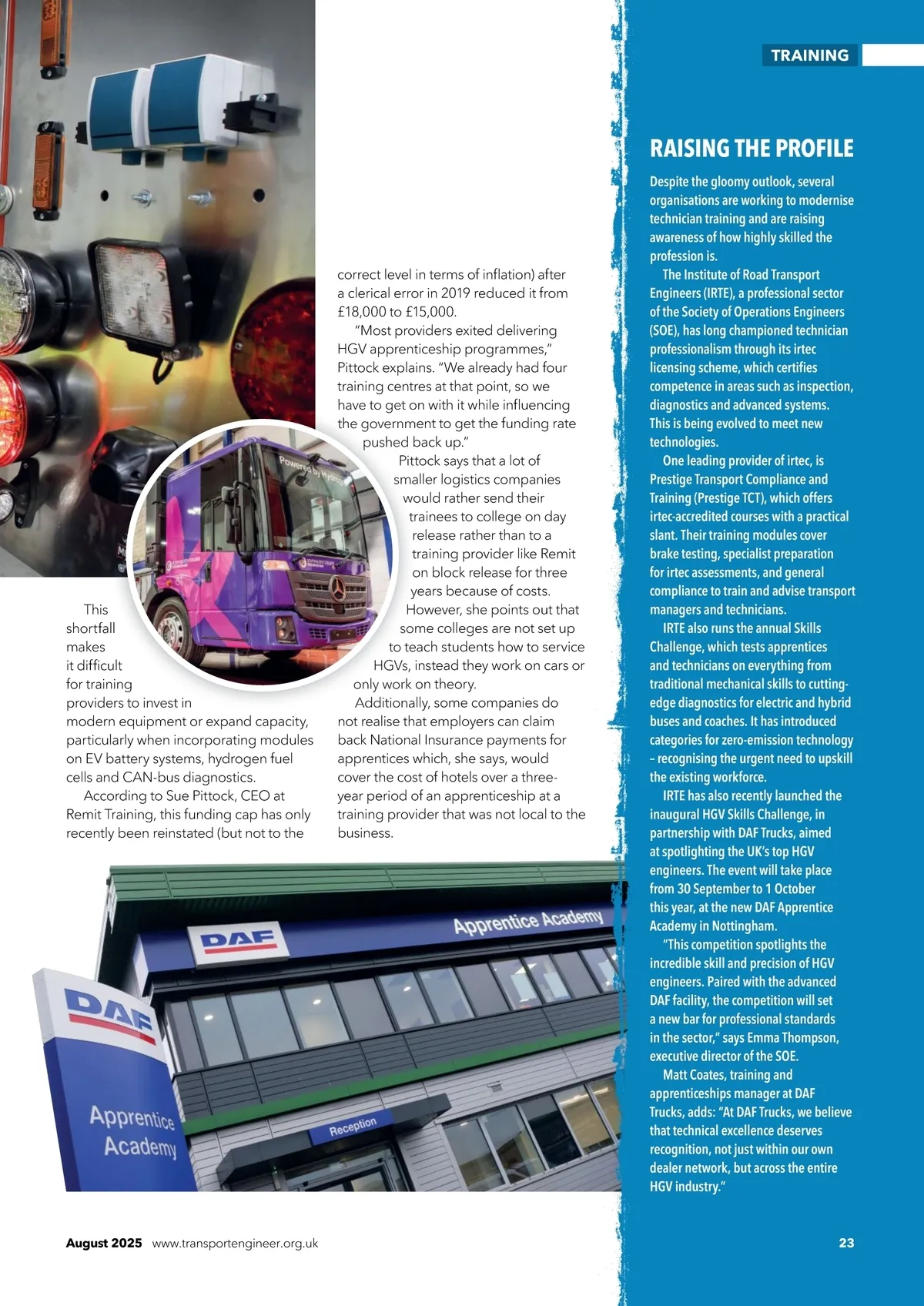 TRAINING

This shortfall makes it difficult for training providers to invest in modern equipment or expand capacity, particularly when incorporating modules on EV battery systems, hydrogen fuel cells and CAN-bus diagnostics.

According to Sue Pittock, CEO at Remit Training, this funding cap has only recently been reinstated (but not to the correct level in terms of inflation) after a clerical error in 2019 reduced it from £18,000 to £15,000.

"Most providers exited delivering HGV apprenticeship programmes," Pittock explains. "We already had four training centres at that point, so we have to get on with it while influencing the government to get the funding rate pushed back up."

Pittock says that a lot of smaller logistics companies would rather send their trainees to college on day release rather than to a training provider like Remit on block release for three years because of costs.

However, she points out that some colleges are not set up to teach students how to service HGVs, instead they work on cars or only work on theory.

Additionally, some companies do not realise that employers can claim back National Insurance payments for apprentices which, she says, would cover the cost of hotels over a three-year period of an apprenticeship at a training provider that was not local to the business.

Powered by Hydrogen

DAF

Apprentice Academy

DAF

Apprentice Academy

Reception

RAISING THE PROFILE

Despite the gloomy outlook, several organisations are working to modernise technician training and are raising awareness of how highly skilled the profession is.

The Institute of Road Transport Engineers (IRTE), a professional sector of the Society of Operations Engineers (SOE), has long championed technician professionalism through its irtec licensing scheme, which certifies competence in areas such as inspection, diagnostics and advanced systems. This is being evolved to meet new technologies.

One leading provider of irtec, is Prestige Transport Compliance and Training (Prestige TCT), which offers irtec-accredited courses with a practical slant. Their training modules cover brake testing, specialist preparation for irtec assessments, and general compliance to train and advise transport managers and technicians.

IRTE also runs the annual Skills Challenge, which tests apprentices and technicians on everything from traditional mechanical skills to cutting-edge diagnostics for electric and hybrid buses and coaches. It has introduced categories for zero-emission technology – recognising the urgent need to upskill the existing workforce.

IRTE has also recently launched the inaugural HGV Skills Challenge, in partnership with DAF Trucks, aimed at spotlighting the UK's top HGV engineers. The event will take place from 30 September to 1 October this year, at the new DAF Apprentice Academy in Nottingham.

"This competition spotlights the incredible skill and precision of HGV engineers. Paired with the advanced DAF facility, the competition will set a new bar for professional standards in the sector," says Emma Thompson, executive director of the SOE.

Matt Coates, training and apprenticeships manager at DAF Trucks, adds: "At DAF Trucks, we believe that technical excellence deserves recognition, not just within our own dealer network, but across the entire HGV industry."

August 2025 www.transportengineer.org.uk

23